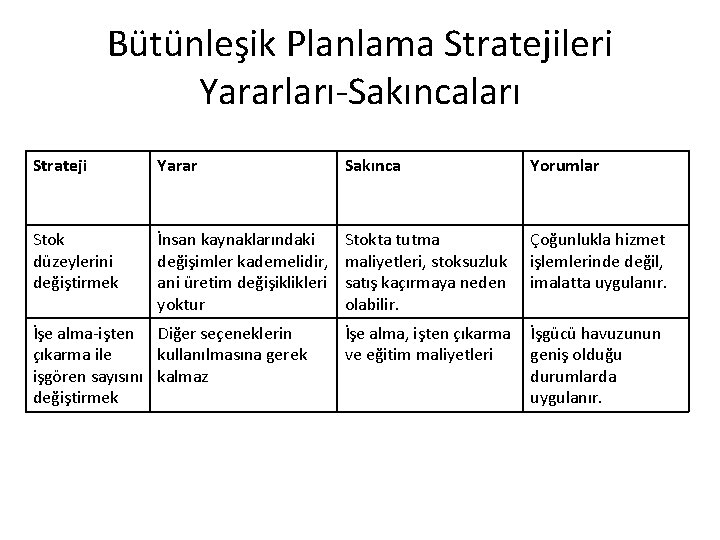 Bütünleşik Planlama Stratejileri Yararları-Sakıncaları

| Strateji | Yarar | Sakınca | Yorumlar |
|---|---|---|---|
| Stok düzeylerini değiştirmek | İnsan kaynaklarındaki değişimler kademelidir, ani üretim değişiklikleri yoktur | Stokta tutma maliyetleri, stoksuzluk satış kaçırmaya neden olabilir. | Çoğunlukla hizmet işlemlerinde değil, imalatta uygulanır. |
| İşe alma-işten çıkarma ile işgören sayısını değiştirmek | Diğer seçeneklerin kullanılmasına gerek kalmaz | İşe alma, işten çıkarma ve eğitim maliyetleri | İşgücü havuzunun geniş olduğu durumlarda uygulanır. |